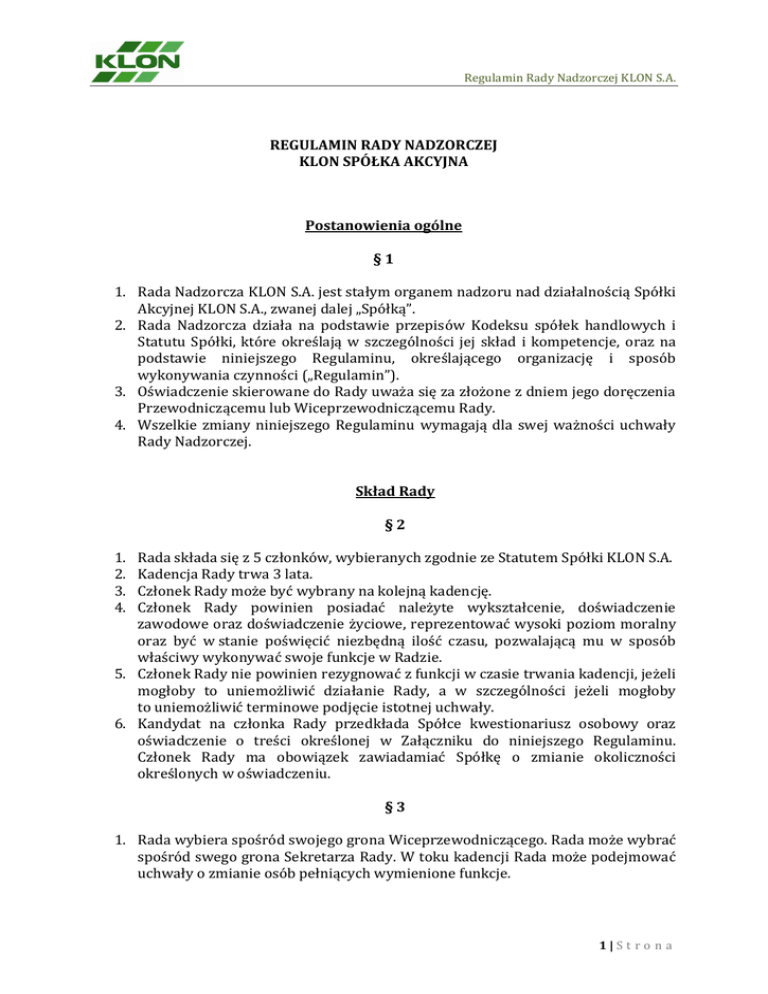 KLON

Regulamin Rady Nadzorczej KLON S.A.

REGULAMIN RADY NADZORCZEJ
KLON SPÓŁKA AKCYJNA

Postanowienia ogólne

§ 1

1. Rada Nadzorcza KLON S.A. jest stałym organem nadzoru nad działalnością Spółki Akcyjnej KLON S.A., zwanej dalej „Spółką".
2. Rada Nadzorcza działa na podstawie przepisów Kodeksu spółek handlowych i Statutu Spółki, które określają w szczególności jej skład i kompetencje, oraz na podstawie niniejszego Regulaminu, określającego organizację i sposób wykonywania czynności („Regulamin").
3. Oświadczenie skierowane do Rady uważa się za złożone z dniem jego doręczenia Przewodniczącemu lub Wiceprzewodniczącemu Rady.
4. Wszelkie zmiany niniejszego Regulaminu wymagają dla swej ważności uchwały Rady Nadzorczej.

Skład Rady

§ 2

1. Rada składa się z 5 członków, wybieranych zgodnie ze Statutem Spółki KLON S.A.
2. Kadencja Rady trwa 3 lata.
3. Członek Rady może być wybrany na kolejną kadencję.
4. Członek Rady powinien posiadać należyte wykształcenie, doświadczenie zawodowe oraz doświadczenie życiowe, reprezentować wysoki poziom moralny oraz być w stanie poświęcić niezbędną ilość czasu, pozwalającą mu w sposób właściwy wykonywać swoje funkcje w Radzie.
5. Członek Rady nie powinien rezygnować z funkcji w czasie trwania kadencji, jeżeli mogłoby to uniemożliwić działanie Rady, a w szczególności jeżeli mogłoby to uniemożliwić terminowe podjęcie istotnej uchwały.
6. Kandydat na członka Rady przedkłada Spółce kwestionariusz osobowy oraz oświadczenie o treści określonej w Załączniku do niniejszego Regulaminu. Członek Rady ma obowiązek zawiadamiać Spółkę o zmianie okoliczności określonych w oświadczeniu.

§ 3

1. Rada wybiera spośród swojego grona Wiceprzewodniczącego. Rada może wybrać spośród swego grona Sekretarza Rady. W toku kadencji Rada może podejmować uchwały o zmianie osób pełniących wymienione funkcje.

1 | S t r o n a